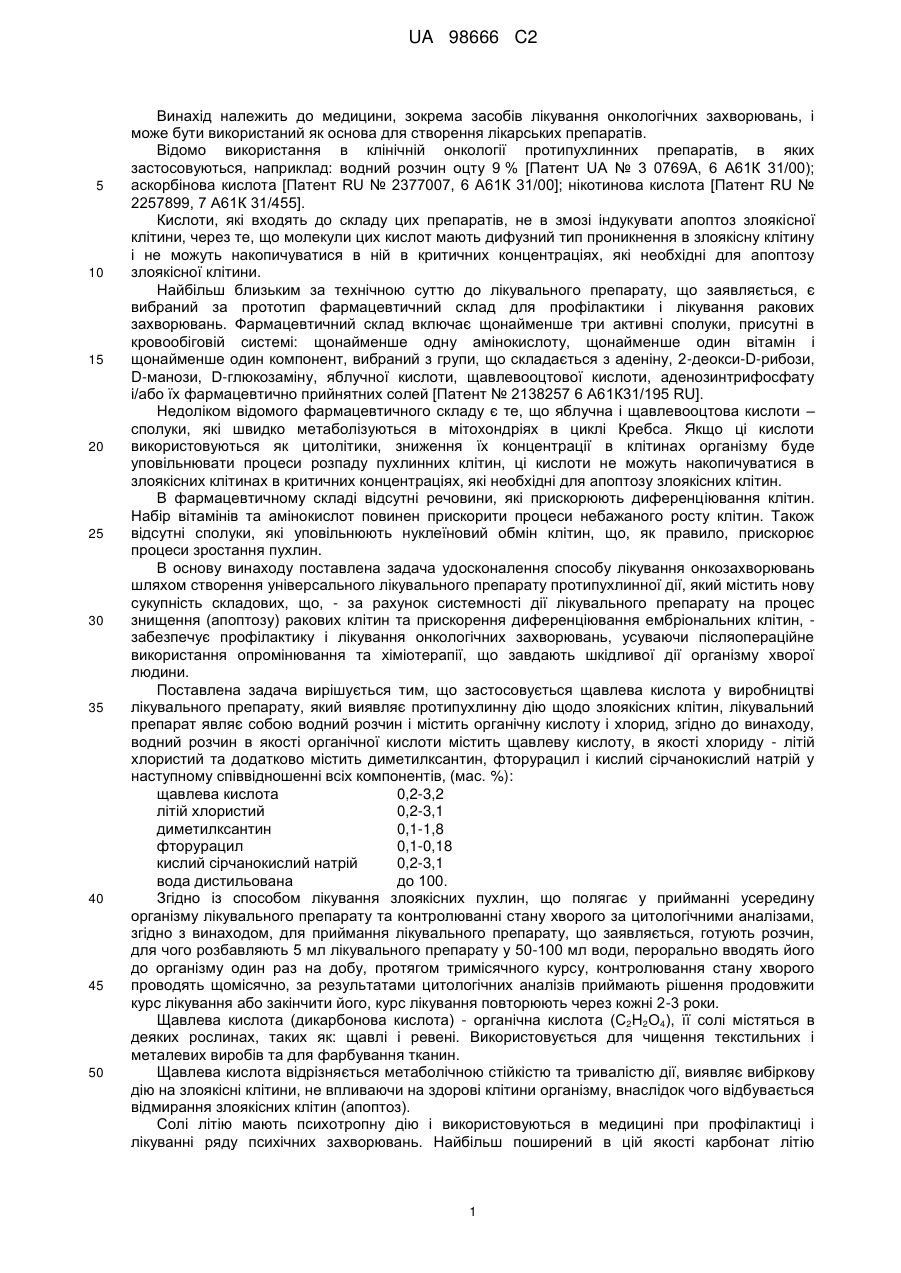 UA 98666 C2

Винахід належить до медицини, зокрема засобів лікування онкологічних захворювань, і може бути використаний як основа для створення лікарських препаратів.

Відомо використання в клінічній онкології протипухлинних препаратів, в яких застосовуються, наприклад: водний розчин оцту 9 % [Патент UA № 3 0769А, 6 А61К 31/00); аскорбінова кислота [Патент RU № 2377007, 6 А61К 31/00]; нікотинова кислота [Патент RU № 2257899, 7 А61К 31/455].

Кислоти, які входять до складу цих препаратів, не в змозі індукувати апоптоз злоякісної клітини, через те, що молекули цих кислот мають дифузний тип проникнення в злоякісну клітину і не можуть накопичуватися в ній в критичних концентраціях, які необхідні для апоптозу злоякісної клітини.

Найбільш близьким за технічною суттю до лікувального препарату, що заявляється, є вибраний за прототип фармацевтичний склад для профілактики і лікування ракових захворювань. Фармацевтичний склад включає щонайменше три активні сполуки, присутні в кровообіговій системі: щонайменше одну амінокислоту, щонайменше один вітамін і щонайменше один компонент, вибраний з групи, що складається з аденіну, 2-деокси-D-рибози, D-манози, D-глюкозаміну, яблучної кислоти, щавлевооцтової кислоти, аденозинтрифосфату і/або їх фармацевтично прийнятних солей [Патент № 2138257 6 А61К31/195 RU].

Недоліком відомого фармацевтичного складу є те, що яблучна і щавлевооцтова кислоти – сполуки, які швидко метаболізуються в мітохондріях в циклі Кребса. Якщо ці кислоти використовуються як цитолітики, зниження їх концентрації в клітинах організму буде уповільнювати процеси розпаду пухлинних клітин, ці кислоти не можуть накопичуватися в злоякісних клітинах в критичних концентраціях, які необхідні для апоптозу злоякісних клітин.

В фармацевтичному складі відсутні речовини, які прискорюють диференціювання клітин. Набір вітамінів та амінокислот повинен прискорити процеси небажаного росту клітин. Також відсутні сполуки, які уповільнюють нуклеїновий обмін клітин, що, як правило, прискорює процеси зростання пухлин.

В основу винаходу поставлена задача удосконалення способу лікування онкозахворювань шляхом створення універсального лікувального препарату протипухлинної дії, який містить нову сукупність складових, що, - за рахунок системності дії лікувального препарату на процес знищення (апоптозу) ракових клітин та прискорення диференціювання ембріональних клітин, - забезпечує профілактику і лікування онкологічних захворювань, усуваючи післяопераційне використання опромінювання та хіміотерапії, що завдають шкідливої дії організму хворої людини.

Поставлена задача вирішується тим, що застосовується щавлева кислота у виробництві лікувального препарату, який виявляє протипухлинну дію щодо злоякісних клітин, лікувальний препарат являє собою водний розчин і містить органічну кислоту і хлорид, згідно до винаходу, водний розчин в якості органічної кислоти містить щавлеву кислоту, в якості хлориду - літій хлористий та додатково містить диметилксантин, фторурацил і кислий сірчанокислий натрій у наступному співвідношенні всіх компонентів, (мас. %):

| | |
|---|---|
| щавлева кислота | 0,2-3,2 |
| літій хлористий | 0,2-3,1 |
| диметилксантин | 0,1-1,8 |
| фторурацил | 0,1-0,18 |
| кислий сірчанокислий натрій | 0,2-3,1 |
| вода дистильована | до 100. |

Згідно із способом лікування злоякісних пухлин, що полягає у прийманні усередину організму лікувального препарату та контролюванні стану хворого за цитологічними аналізами, згідно з винаходом, для приймання лікувального препарату, що заявляється, готують розчин, для чого розбавляють 5 мл лікувального препарату у 50-100 мл води, перорально вводять його до організму один раз на добу, протягом тримісячного курсу, контролювання стану хворого проводять щомісячно, за результатами цитологічних аналізів приймають рішення продовжити курс лікування або закінчити його, курс лікування повторюють через кожні 2-3 роки.

Щавлева кислота (дикарбонова кислота) - органічна кислота ($C_2H_2O_4$), її солі містяться в деяких рослинах, таких як: щавлі і ревені. Використовується для чищення текстильних і металевих виробів та для фарбування тканин.

Щавлева кислота відрізняється метаболічною стійкістю та тривалістю дії, виявляє вибіркову дію на злоякісні клітини, не впливаючи на здорові клітини організму, внаслідок чого відбувається відмирання злоякісних клітин (апоптоз).

Солі літію мають психотропну дію і використовуються в медицині при профілактиці і лікуванні ряду психічних захворювань. Найбільш поширений в цій якості карбонат літію

5
10
15
20
25
30
35
40
45
50

1